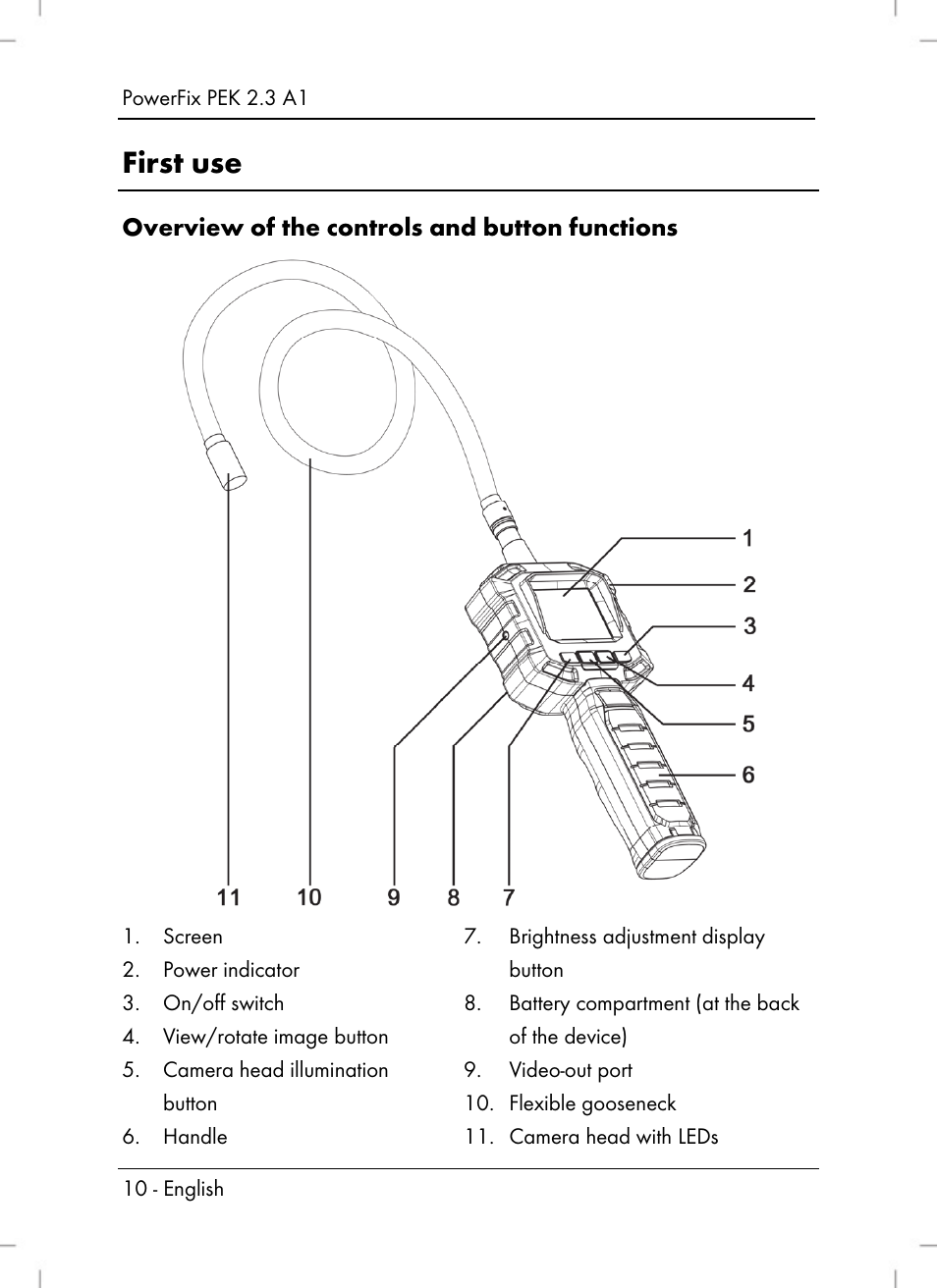 PowerFix PEK 2.3 A1

First use

Overview of the controls and button functions

1
2
3
4
5
6
11 10 9 8 7

1. Screen
2. Power indicator
3. On/off switch
4. View/rotate image button
5. Camera head illumination button
6. Handle

7. Brightness adjustment display button
8. Battery compartment (at the back of the device)
9. Video-out port
10. Flexible gooseneck
11. Camera head with LEDs

10 - English